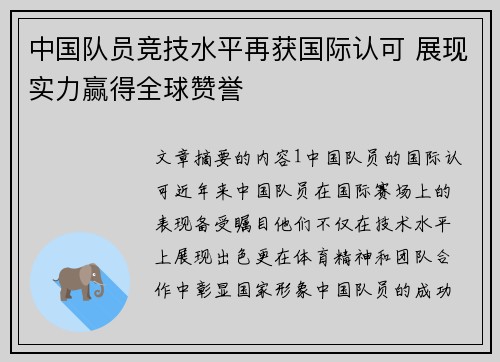 中国队员竞技水平再获国际认可 展现实力赢得全球赞誉

文章摘要的内容1中国队员的国际认可近年来中国队员在国际赛场上的表现备受瞩目他们不仅在技术水平上展现出色更在体育精神和团队合作中彰显国家形象中国队员的成功